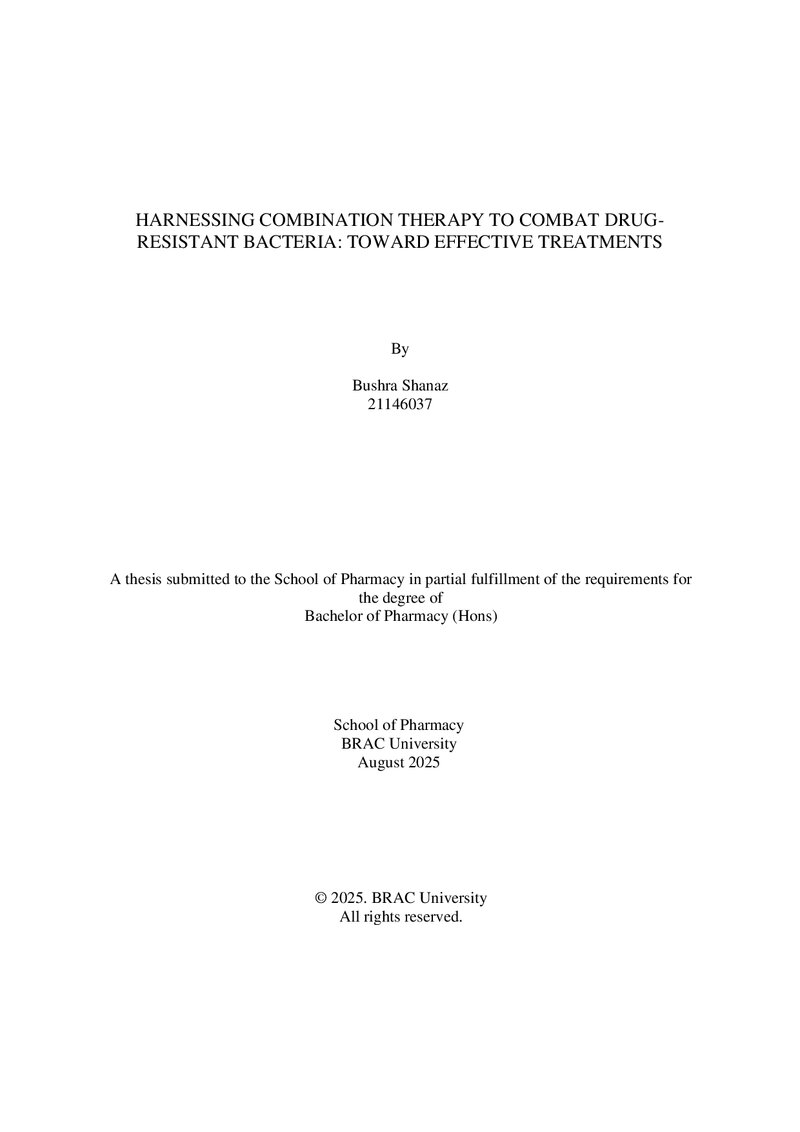 HARNESSING COMBINATION THERAPY TO COMBAT DRUG-RESISTANT BACTERIA: TOWARD EFFECTIVE TREATMENTS

By

Bushra Shanaz
21146037

A thesis submitted to the School of Pharmacy in partial fulfillment of the requirements for the degree of
Bachelor of Pharmacy (Hons)

School of Pharmacy
BRAC University
August 2025

© 2025. BRAC University
All rights reserved.